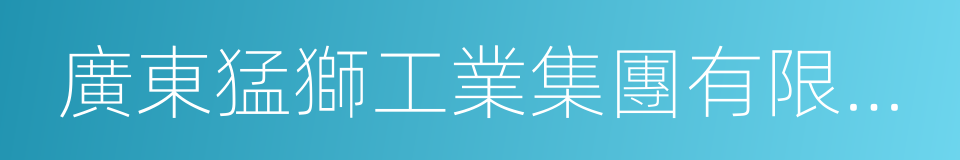 廣東猛獅工業集團有限...